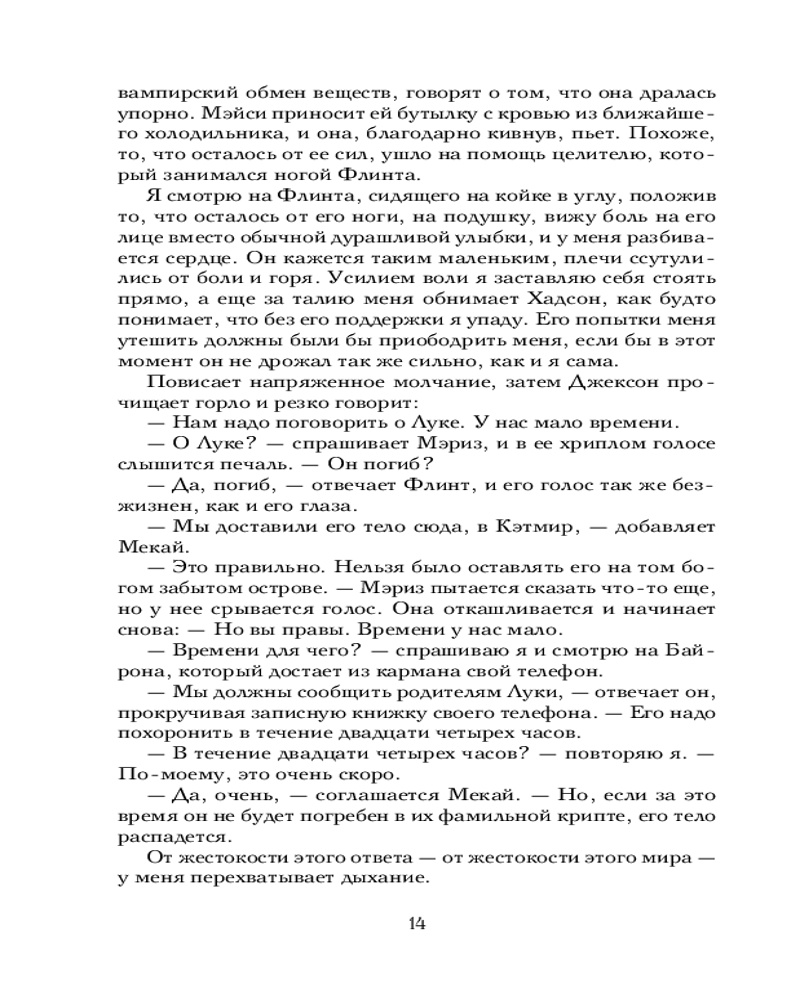 вампирский обмен веществ, говорят о том, что она дралась упорно. Мэйси приносит ей бутылку с кровью из ближайшего холодильника, и она, благодарно кивнув, пьет. Похоже, то, что осталось от ее сил, ушло на помощь целителю, который занимался ногой Флинта.

Я смотрю на Флинта, сидящего на койке в углу, положив то, что осталось от его ноги, на подушку, вижу боль на его лице вместо обычной дурашливой улыбки, и у меня разбивается сердце. Он кажется таким маленьким, плечи ссутулились от боли и горя. Усилием воли я заставляю себя стоять прямо, а еще за талию меня обнимает Хадсон, как будто понимает, что без его поддержки я упаду. Его попытки меня утешить должны были бы приободрить меня, если бы в этот момент он не дрожал так же сильно, как и я сама.

Повисает напряженное молчание, затем Джексон прочищает горло и резко говорит:

— Нам надо поговорить о Луке. У нас мало времени.

— О Луке? — спрашивает Мэриз, и в ее хриплом голосе слышится печаль. — Он погиб?

— Да, погиб, — отвечает Флинт, и его голос так же безжизнен, как и его глаза.

— Мы доставили его тело сюда, в Кэтмир, — добавляет Мекай.

— Это правильно. Нельзя было оставлять его на том богом забытом острове. — Мэриз пытается сказать что-то еще, но у нее срывается голос. Она откашливается и начинает снова: — Но вы правы. Времени у нас мало.

— Времени для чего? — спрашиваю я и смотрю на Байрона, который достает из кармана свой телефон.

— Мы должны сообщить родителям Луки, — отвечает он, прокручивая записную книжку своего телефона. — Его надо похоронить в течение двадцати четырех часов.

— В течение двадцати четырех часов? — повторяю я. — По-моему, это очень скоро.

— Да, очень, — соглашается Мекай. — Но, если за это время он не будет погребен в их фамильной крипте, его тело распадется.

От жестокости этого ответа — от жестокости этого мира — у меня перехватывает дыхание.

14